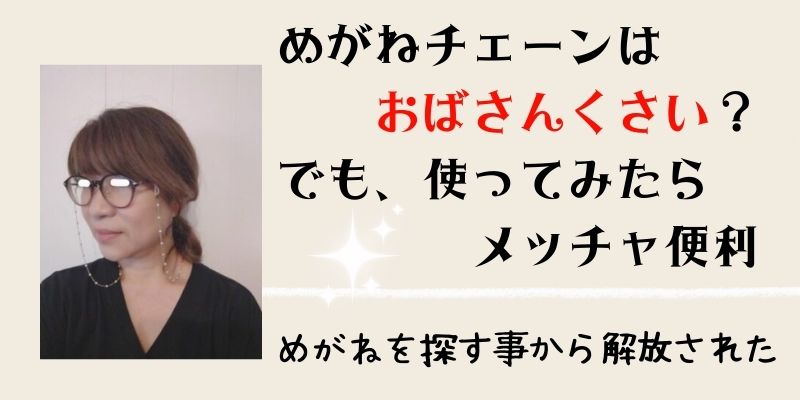 めがねチェーンは
おばさんくさい？
でも、使ってみたら
メッチャ便利

めがねを探す事から解放された